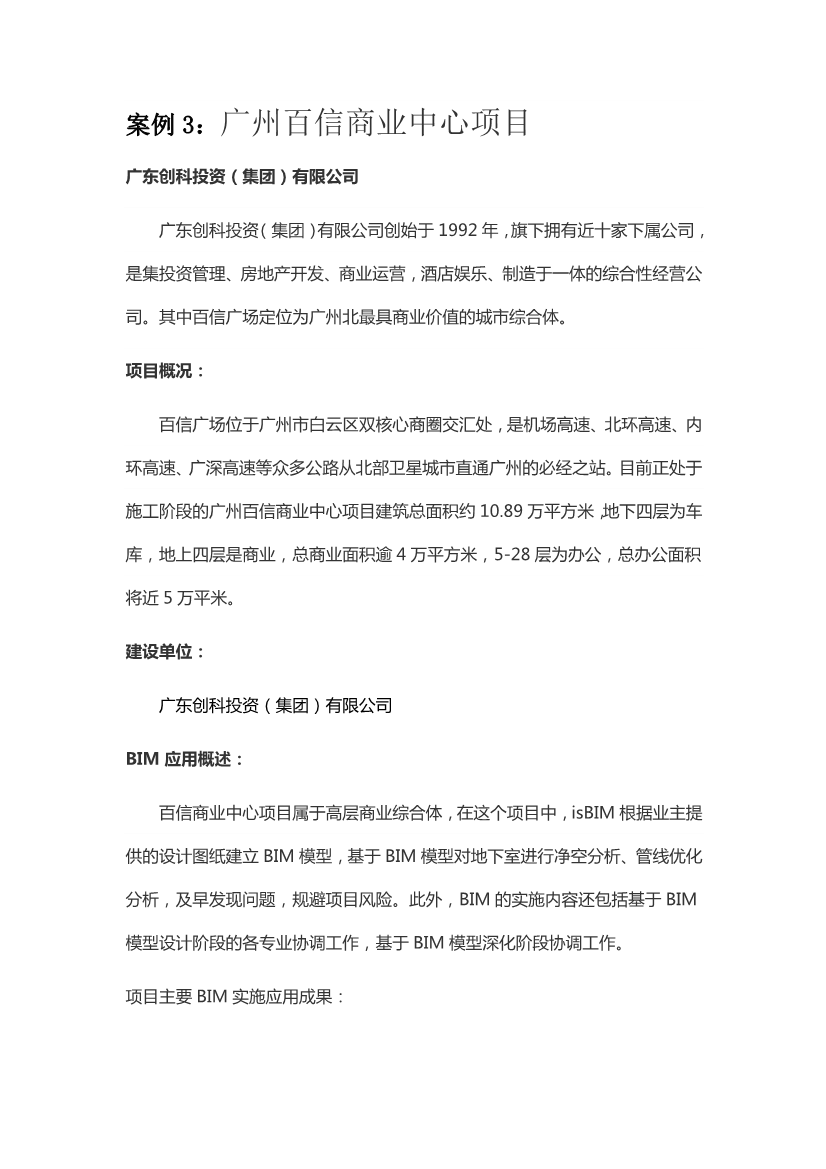 案例 3：广州百信商业中心项目

广东创科投资（集团）有限公司

广东创科投资（集团）有限公司创始于 1992 年，旗下拥有近十家下属公司，是集投资管理、房地产开发、商业运营，酒店娱乐、制造于一体的综合性经营公司。其中百信广场定位为广州北最具商业价值的城市综合体。

项目概况：

百信广场位于广州市白云区双核心商圈交汇处，是机场高速、北环高速、内环高速、广深高速等众多公路从北部卫星城市直通广州的必经之站。目前正处于施工阶段的广州百信商业中心项目建筑总面积约 10.89 万平方米，地下四层为车库，地上四层是商业，总商业面积逾 4 万平方米，5-28 层为办公，总办公面积将近 5 万平米。

建设单位：

广东创科投资（集团）有限公司

BIM 应用概述：

百信商业中心项目属于高层商业综合体，在这个项目中，isBIM 根据业主提供的设计图纸建立 BIM 模型，基于 BIM 模型对地下室进行净空分析、管线优化分析，及早发现问题，规避项目风险。此外，BIM 的实施内容还包括基于 BIM 模型设计阶段的各专业协调工作，基于 BIM 模型深化阶段协调工作。

项目主要 BIM 实施应用成果：